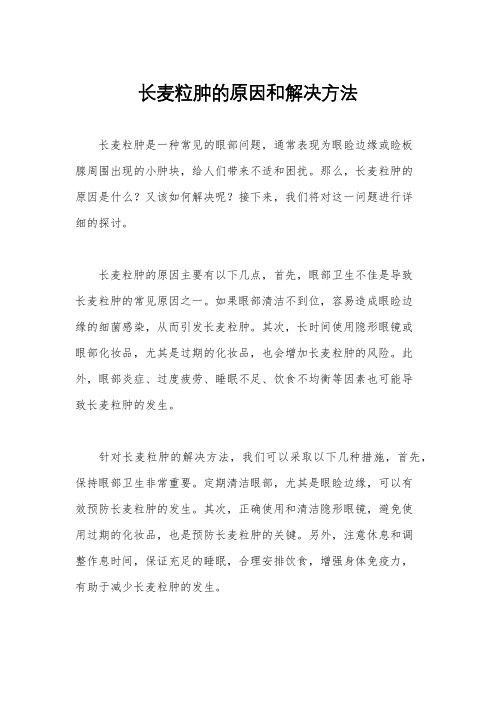 长麦粒肿的原因和解决方法

长麦粒肿是一种常见的眼部问题，通常表现为眼睑边缘或睑板腺周围出现的小肿块，给人们带来不适和困扰。那么，长麦粒肿的原因是什么？又该如何解决呢？接下来，我们将对这一问题进行详细的探讨。

长麦粒肿的原因主要有以下几点，首先，眼部卫生不佳是导致长麦粒肿的常见原因之一。如果眼部清洁不到位，容易造成眼睑边缘的细菌感染，从而引发长麦粒肿。其次，长时间使用隐形眼镜或眼部化妆品，尤其是过期的化妆品，也会增加长麦粒肿的风险。此外，眼部炎症、过度疲劳、睡眠不足、饮食不均衡等因素也可能导致长麦粒肿的发生。

针对长麦粒肿的解决方法，我们可以采取以下几种措施，首先，保持眼部卫生非常重要。定期清洁眼部，尤其是眼睑边缘，可以有效预防长麦粒肿的发生。其次，正确使用和清洁隐形眼镜，避免使用过期的化妆品，也是预防长麦粒肿的关键。另外，注意休息和调整作息时间，保证充足的睡眠，合理安排饮食，增强身体免疫力，有助于减少长麦粒肿的发生。